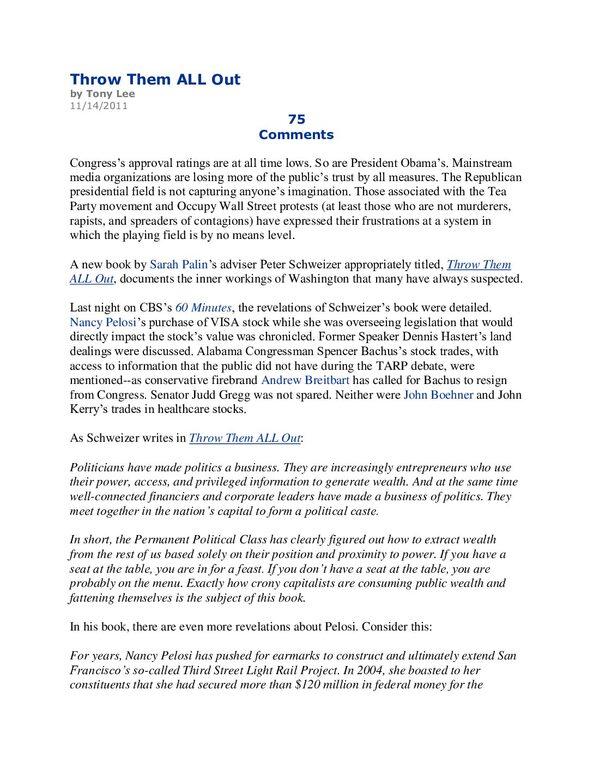 Throw Them ALL Out
by Tony Lee
11/14/2011

75
Comments

Congress's approval ratings are at all time lows. So are President Obama's. Mainstream media organizations are losing more of the public's trust by all measures. The Republican presidential field is not capturing anyone's imagination. Those associated with the Tea Party movement and Occupy Wall Street protests (at least those who are not murderers, rapists, and spreaders of contagions) have expressed their frustrations at a system in which the playing field is by no means level.

A new book by Sarah Palin's adviser Peter Schweizer appropriately titled, Throw Them ALL Out, documents the inner workings of Washington that many have always suspected.

Last night on CBS's 60 Minutes, the revelations of Schweizer's book were detailed. Nancy Pelosi's purchase of VISA stock while she was overseeing legislation that would directly impact the stock's value was chronicled. Former Speaker Dennis Hastert's land dealings were discussed. Alabama Congressman Spencer Bachus's stock trades, with access to information that the public did not have during the TARP debate, were mentioned--as conservative firebrand Andrew Breitbart has called for Bachus to resign from Congress. Senator Judd Gregg was not spared. Neither were John Boehner and John Kerry's trades in healthcare stocks.

As Schweizer writes in Throw Them ALL Out:

Politicians have made politics a business. They are increasingly entrepreneurs who use their power, access, and privileged information to generate wealth. And at the same time well-connected financiers and corporate leaders have made a business of politics. They meet together in the nation's capital to form a political caste.

In short, the Permanent Political Class has clearly figured out how to extract wealth from the rest of us based solely on their position and proximity to power. If you have a seat at the table, you are in for a feast. If you don't have a seat at the table, you are probably on the menu. Exactly how crony capitalists are consuming public wealth and fattening themselves is the subject of this book.

In his book, there are even more revelations about Pelosi. Consider this:

For years, Nancy Pelosi has pushed for earmarks to construct and ultimately extend San Francisco's so-called Third Street Light Rail Project. In 2004, she boasted to her constituents that she had secured more than $120 million in federal money for the